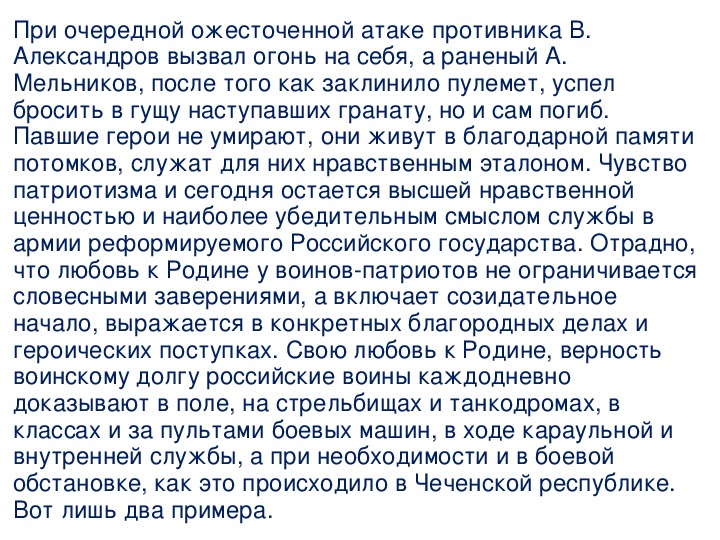 При очередной ожесточенной атаке противника В. Александров вызвал огонь на себя, а раненый А. Мельников, после того как заклинило пулемет, успел бросить в гущу наступавших гранату, но и сам погиб. Павшие герои не умирают, они живут в благодарной памяти потомков, служат для них нравственным эталоном. Чувство патриотизма и сегодня остается высшей нравственной ценностью и наиболее убедительным смыслом службы в армии реформируемого Российского государства. Отрадно, что любовь к Родине у воинов-патриотов не ограничивается словесными заверениями, а включает созидательное начало, выражается в конкретных благородных делах и героических поступках. Свою любовь к Родине, верность воинскому долгу российские воины каждодневно доказывают в поле, на стрельбищах и танкодромах, в классах и за пультами боевых машин, в ходе караульной и внутренней службы, а при необходимости и в боевой обстановке, как это происходило в Чеченской республике. Вот лишь два примера.